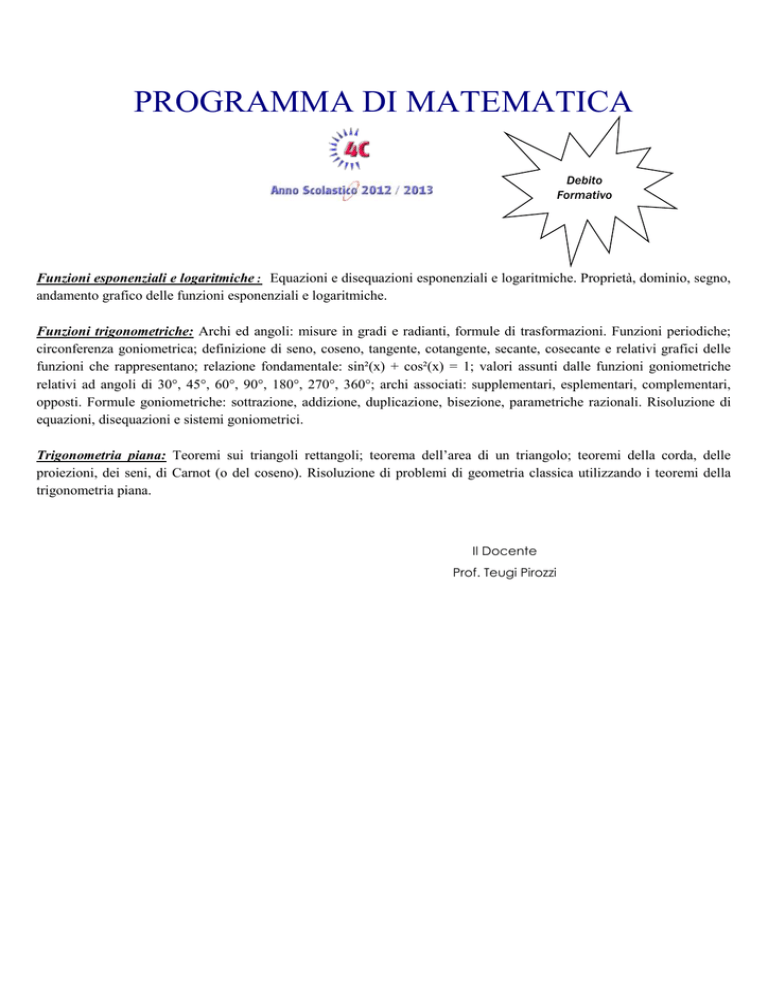 PROGRAMMA DI MATEMATICA

4C

Anno Scolastico 2012 / 2013

Debito Formativo

Funzioni esponenziali e logaritmiche : Equazioni e disequazioni esponenziali e logaritmiche. Proprietà, dominio, segno, andamento grafico delle funzioni esponenziali e logaritmiche.

Funzioni trigonometriche: Archi ed angoli: misure in gradi e radianti, formule di trasformazioni. Funzioni periodiche; circonferenza goniometrica; definizione di seno, coseno, tangente, cotangente, secante, cosecante e relativi grafici delle funzioni che rappresentano; relazione fondamentale: $\sin^2(x) + \cos^2(x) = 1$; valori assunti dalle funzioni goniometriche relativi ad angoli di 30°, 45°, 60°, 90°, 180°, 270°, 360°; archi associati: supplementari, esplementari, complementari, opposti. Formule goniometriche: sottrazione, addizione, duplicazione, bisezione, parametriche razionali. Risoluzione di equazioni, disequazioni e sistemi goniometrici.

Trigonometria piana: Teoremi sui triangoli rettangoli; teorema dell'area di un triangolo; teoremi della corda, delle proiezioni, dei seni, di Carnot (o del coseno). Risoluzione di problemi di geometria classica utilizzando i teoremi della trigonometria piana.

Il Docente
Prof. Teugi Pirozzi